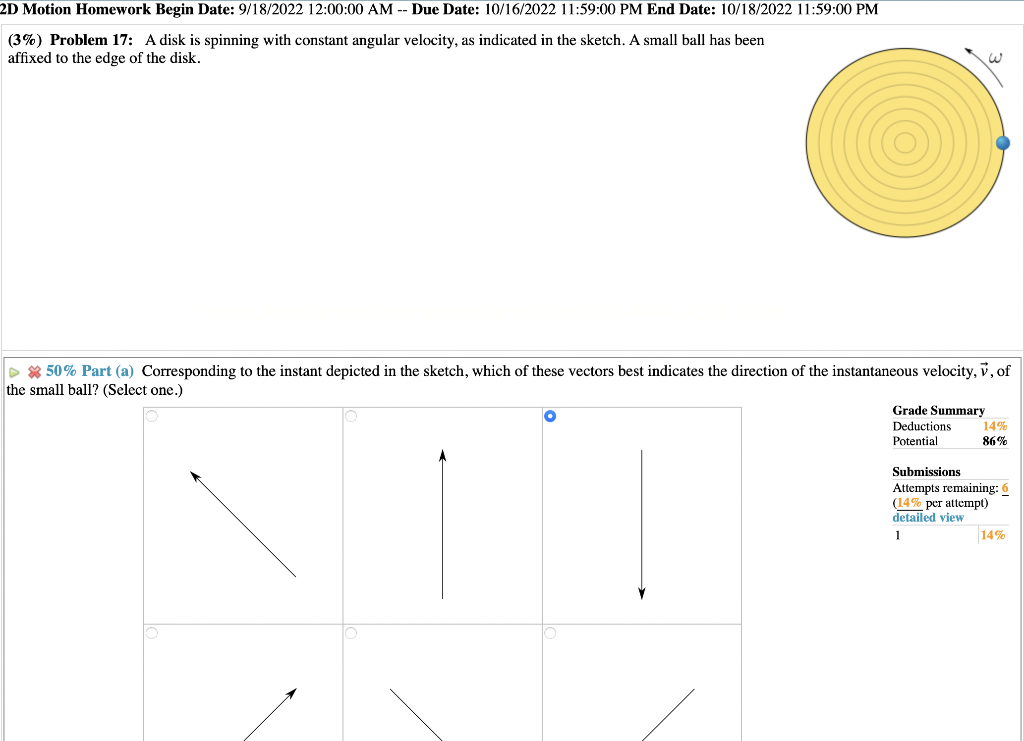 2D Motion Homework Begin Date: 9/18/2022 12:00:00 AM -- Due Date: 10/16/2022 11:59:00 PM End Date: 10/18/2022 11:59:00 PM

(3%) Problem 17: A disk is spinning with constant angular velocity, as indicated in the sketch. A small ball has been affixed to the edge of the disk.

$\omega$

50% Part (a) Corresponding to the instant depicted in the sketch, which of these vectors best indicates the direction of the instantaneous velocity, $\vec{v}$, of the small ball? (Select one.)

Grade Summary
Deductions 14%
Potential 86%

Submissions
Attempts remaining: 6
(14% per attempt)
detailed view
1 14%